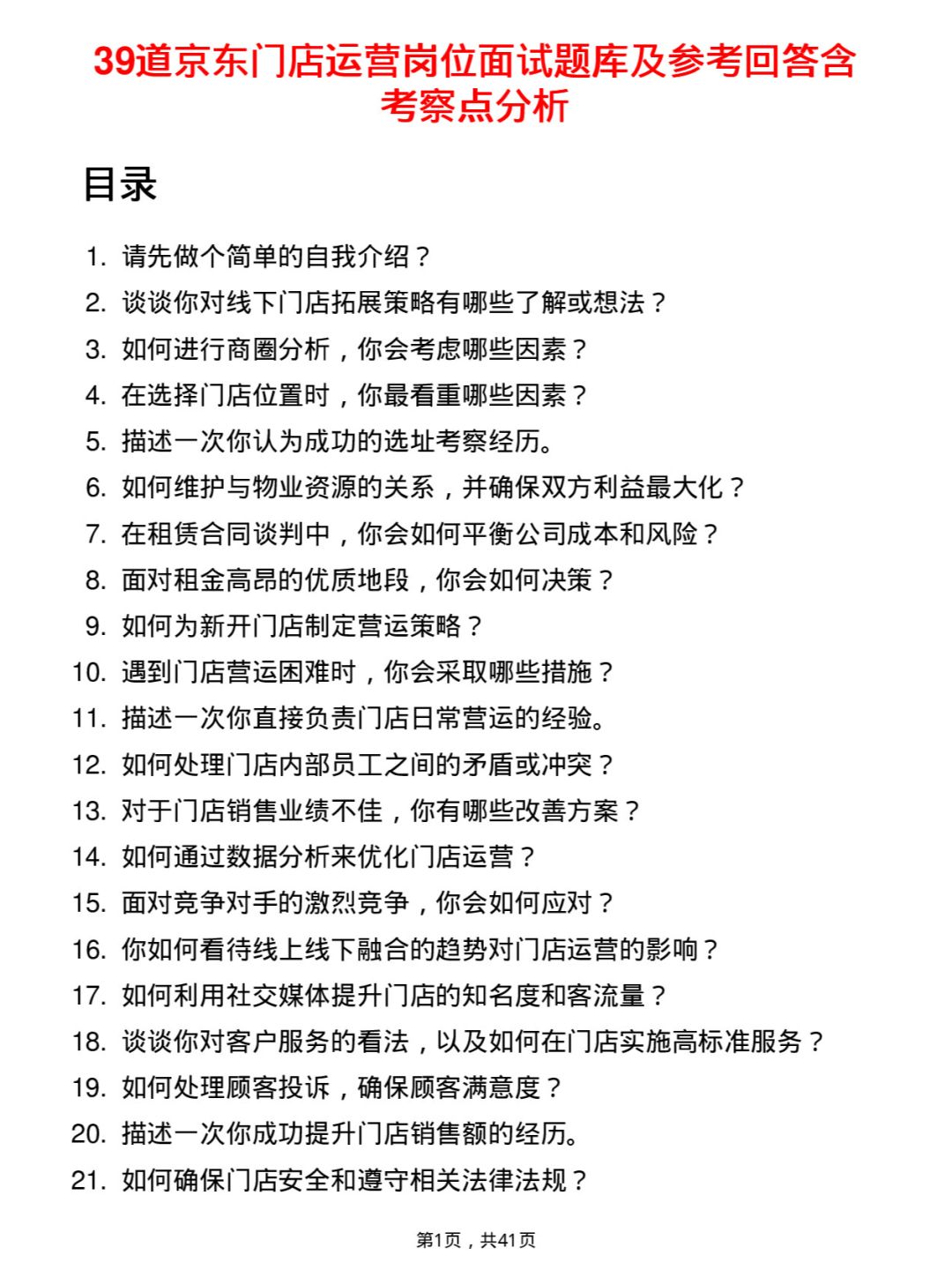 39道京东门店运营岗位面试题库及参考回答含考察点分析

目录

1. 请先做个简单的自我介绍？
2. 谈谈你对线下门店拓展策略有哪些了解或想法？
3. 如何进行商圈分析，你会考虑哪些因素？
4. 在选择门店位置时，你最看重哪些因素？
5. 描述一次你认为成功的选址考察经历。
6. 如何维护与物业资源的关系，并确保双方利益最大化？
7. 在租赁合同谈判中，你会如何平衡公司成本和风险？
8. 面对租金高昂的优质地段，你会如何决策？
9. 如何为新开门店制定营运策略？
10. 遇到门店营运困难时，你会采取哪些措施？
11. 描述一次你直接负责门店日常营运的经验。
12. 如何处理门店内部员工之间的矛盾或冲突？
13. 对于门店销售业绩不佳，你有哪些改善方案？
14. 如何通过数据分析来优化门店运营？
15. 面对竞争对手的激烈竞争，你会如何应对？
16. 你如何看待线上线下融合的趋势对门店运营的影响？
17. 如何利用社交媒体提升门店的知名度和客流量？
18. 谈谈你对客户服务的看法，以及如何在门店实施高标准服务？
19. 如何处理顾客投诉，确保顾客满意度？
20. 描述一次你成功提升门店销售额的经历。
21. 如何确保门店安全和遵守相关法律法规？

第1页，共41页